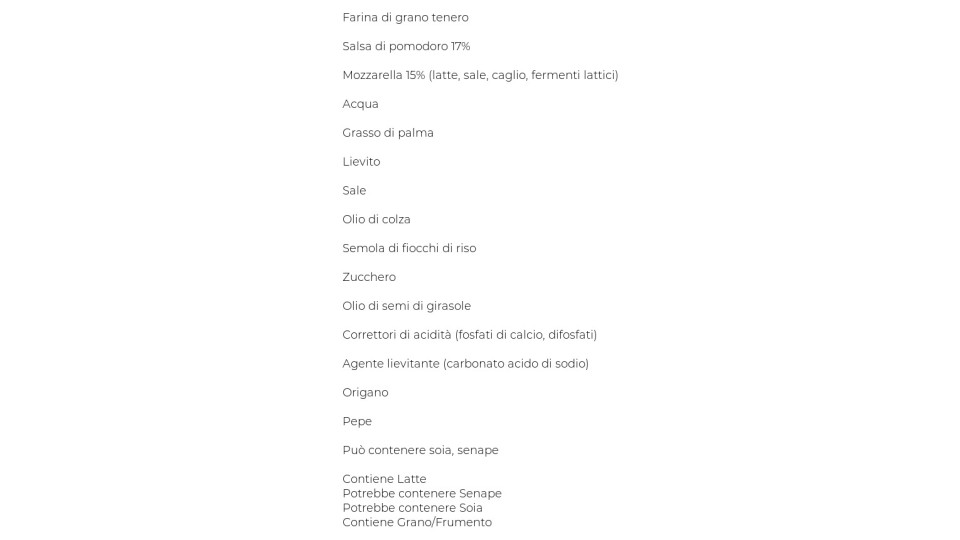 Farina di grano tenero

Salsa di pomodoro 17%

Mozzarella 15% (latte, sale, caglio, fermenti lattici)

Acqua

Grasso di palma

Lievito

Sale

Olio di colza

Semola di fiocchi di riso

Zucchero

Olio di semi di girasole

Correttori di acidità (fosfati di calcio, difosfati)

Agente lievitante (carbonato acido di sodio)

Origano

Pepe

Può contenere soia, senape

Contiene Latte
Potrebbe contenere Senape
Potrebbe contenere Soia
Contiene Grano/Frumento